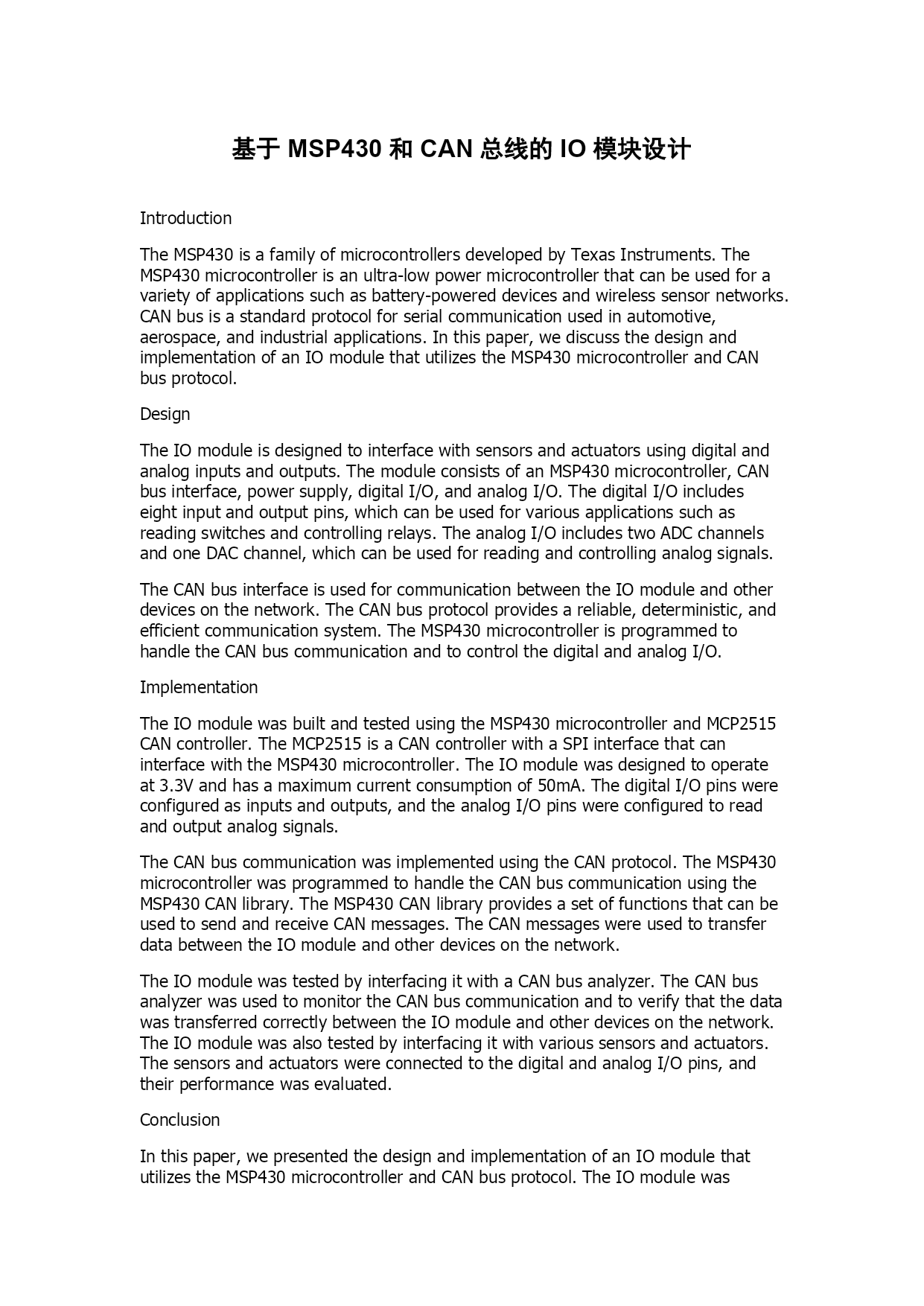 基于 MSP430 和 CAN 总线的 IO 模块设计

Introduction

The MSP430 is a family of microcontrollers developed by Texas Instruments. The MSP430 microcontroller is an ultra-low power microcontroller that can be used for a variety of applications such as battery-powered devices and wireless sensor networks. CAN bus is a standard protocol for serial communication used in automotive, aerospace, and industrial applications. In this paper, we discuss the design and implementation of an IO module that utilizes the MSP430 microcontroller and CAN bus protocol.

Design

The IO module is designed to interface with sensors and actuators using digital and analog inputs and outputs. The module consists of an MSP430 microcontroller, CAN bus interface, power supply, digital I/O, and analog I/O. The digital I/O includes eight input and output pins, which can be used for various applications such as reading switches and controlling relays. The analog I/O includes two ADC channels and one DAC channel, which can be used for reading and controlling analog signals.

The CAN bus interface is used for communication between the IO module and other devices on the network. The CAN bus protocol provides a reliable, deterministic, and efficient communication system. The MSP430 microcontroller is programmed to handle the CAN bus communication and to control the digital and analog I/O.

Implementation

The IO module was built and tested using the MSP430 microcontroller and MCP2515 CAN controller. The MCP2515 is a CAN controller with a SPI interface that can interface with the MSP430 microcontroller. The IO module was designed to operate at 3.3V and has a maximum current consumption of 50mA. The digital I/O pins were configured as inputs and outputs, and the analog I/O pins were configured to read and output analog signals.

The CAN bus communication was implemented using the CAN protocol. The MSP430 microcontroller was programmed to handle the CAN bus communication using the MSP430 CAN library. The MSP430 CAN library provides a set of functions that can be used to send and receive CAN messages. The CAN messages were used to transfer data between the IO module and other devices on the network.

The IO module was tested by interfacing it with a CAN bus analyzer. The CAN bus analyzer was used to monitor the CAN bus communication and to verify that the data was transferred correctly between the IO module and other devices on the network. The IO module was also tested by interfacing it with various sensors and actuators. The sensors and actuators were connected to the digital and analog I/O pins, and their performance was evaluated.

Conclusion

In this paper, we presented the design and implementation of an IO module that utilizes the MSP430 microcontroller and CAN bus protocol. The IO module was